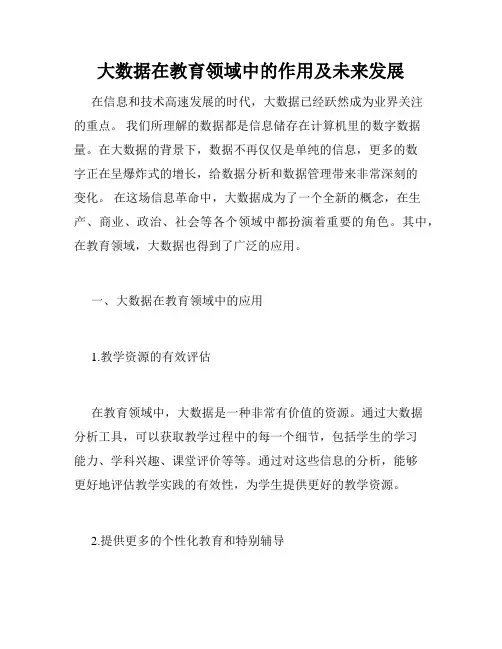 大数据在教育领域中的作用及未来发展

在信息和技术高速发展的时代，大数据已经跃然成为业界关注的重点。 我们所理解的数据都是信息储存在计算机里的数字数据量。在大数据的背景下，数据不再仅仅是单纯的信息，更多的数字正在呈爆炸式的增长，给数据分析和数据管理带来非常深刻的变化。 在这场信息革命中，大数据成为了一个全新的概念，在生产、商业、政治、社会等各个领域中都扮演着重要的角色。其中，在教育领域，大数据也得到了广泛的应用。

一、大数据在教育领域中的应用

1.教学资源的有效评估

在教育领域中，大数据是一种非常有价值的资源。通过大数据分析工具，可以获取教学过程中的每一个细节，包括学生的学习能力、学科兴趣、课堂评价等等。通过对这些信息的分析，能够更好地评估教学实践的有效性，为学生提供更好的教学资源。

2.提供更多的个性化教育和特别辅导